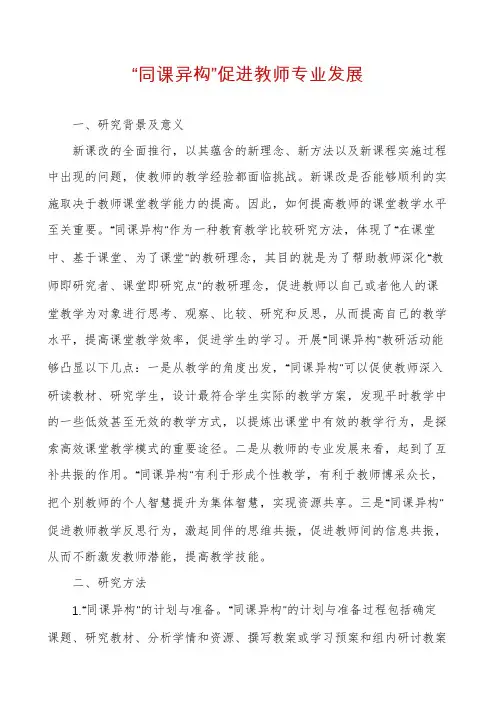 “同课异构”促进教师专业发展

一、研究背景及意义

新课改的全面推行，以其蕴含的新理念、新方法以及新课程实施过程中出现的问题，使教师的教学经验都面临挑战。新课改是否能够顺利的实施取决于教师课堂教学能力的提高。因此，如何提高教师的课堂教学水平至关重要。“同课异构”作为一种教育教学比较研究方法，体现了“在课堂中、基于课堂、为了课堂”的教研理念，其目的就是为了帮助教师深化“教师即研究者、课堂即研究点”的教研理念，促进教师以自己或者他人的课堂教学为对象进行思考、观察、比较、研究和反思，从而提高自己的教学水平，提高课堂教学效率，促进学生的学习。开展“同课异构”教研活动能够凸显以下几点：一是从教学的角度出发，“同课异构”可以促使教师深入研读教材、研究学生，设计最符合学生实际的教学方案，发现平时教学中的一些低效甚至无效的教学方式，以提炼出课堂中有效的教学行为，是探索高效课堂教学模式的重要途径。二是从教师的专业发展来看，起到了互补共振的作用。“同课异构”有利于形成个性教学，有利于教师博采众长，把个别教师的个人智慧提升为集体智慧，实现资源共享。三是“同课异构”促进教师教学反思行为，激起同伴的思维共振，促进教师间的信息共振，从而不断激发教师潜能，提高教学技能。

二、研究方法

1.“同课异构”的计划与准备。“同课异构”的计划与准备过程包括确定课题、研究教材、分析学情和资源、撰写教案或学习预案和组内研讨教案